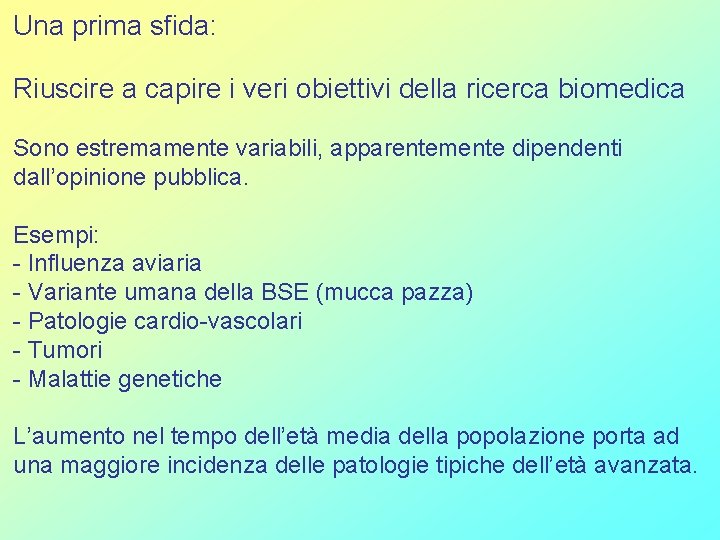 Una prima sfida:

Riuscire a capire i veri obiettivi della ricerca biomedica

Sono estremamente variabili, apparentemente dipendenti dall’opinione pubblica.

Esempi:
- Influenza aviaria
- Variante umana della BSE (mucca pazza)
- Patologie cardio-vascolari
- Tumori
- Malattie genetiche

L’aumento nel tempo dell’età media della popolazione porta ad una maggiore incidenza delle patologie tipiche dell’età avanzata.